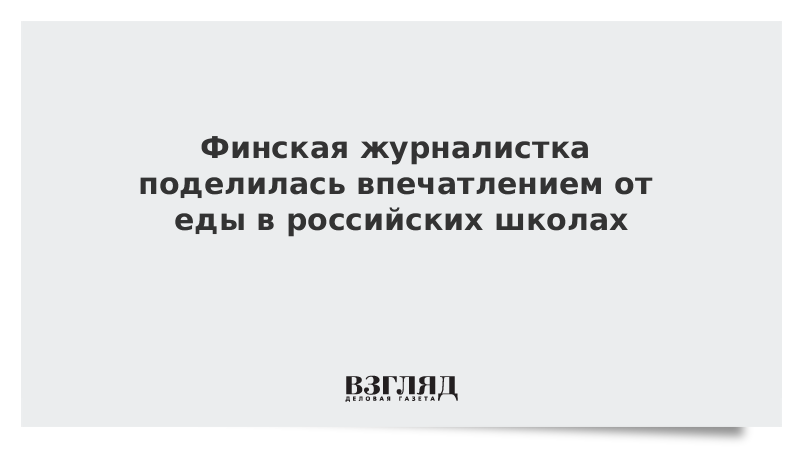 Финская журналистка поделилась впечатлением от еды в российских школах

ВЗГЛЯД
ДЕЛОВАЯ ГАЗЕТА